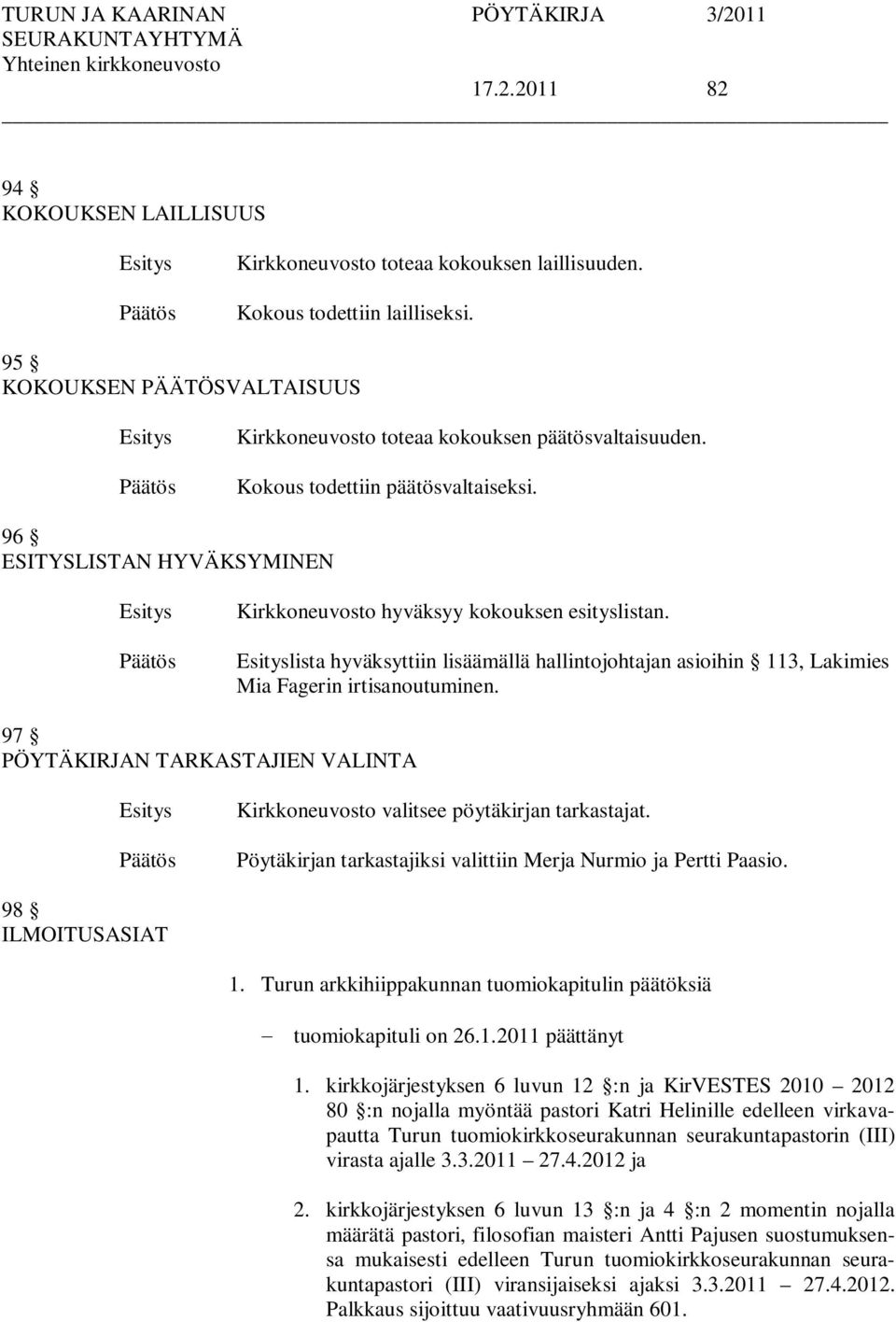 TURUN JA KAARINAN SEURAKUNTAYHTYMÄ Yhteinen kirkkoneuvosto

PÖYTÄKIRJA 3/2011

17.2.2011 82

94 §
KOKOUKSEN LAILLISUUS

Esitys Kirkkoneuvosto toteaa kokouksen laillisuuden.

Päätös Kokous todettiin lailliseksi.

95 §
KOKOUKSEN PÄÄTÖSVALTAISUUS

Esitys Kirkkoneuvosto toteaa kokouksen päätösvaltaisuuden.

Päätös Kokous todettiin päätösvaltaiseksi.

96 §
ESITYSLISTAN HYVÄKSYMINEN

Esitys Kirkkoneuvosto hyväksyy kokouksen esityslistan.

Päätös Esityslista hyväksyttiin lisäämällä hallintojohtajan asioihin § 113, Lakimies Mia Fagerin irtisanoutuminen.

97 §
PÖYTÄKIRJAN TARKASTAJIEN VALINTA

Esitys Kirkkoneuvosto valitsee pöytäkirjan tarkastajat.

Päätös Pöytäkirjan tarkastajiksi valittiin Merja Nurmio ja Pertti Paasio.

98 §
ILMOITUSASIAT

1. Turun arkkihiippakunnan tuomiokapitulin päätöksiä

– tuomiokapituli on 26.1.2011 päättänyt

1. kirkkojärjestyksen 6 luvun 12 §:n ja KirVESTES 2010 – 2012 80 §:n nojalla myöntää pastori Katri Helinille edelleen virkavapautta Turun tuomiokirkkoseurakunnan seurakuntapastorin (III) virasta ajalle 3.3.2011 – 27.4.2012 ja

2. kirkkojärjestyksen 6 luvun 13 §:n ja 4 §:n 2 momentin nojalla määrätä pastori, filosofian maisteri Antti Pajusen suostumuksensa mukaisesti edelleen Turun tuomiokirkkoseurakunnan seurakuntapastori (III) viransijaiseksi ajaksi 3.3.2011 – 27.4.2012. Palkkaus sijoittuu vaativuusryhmään 601.